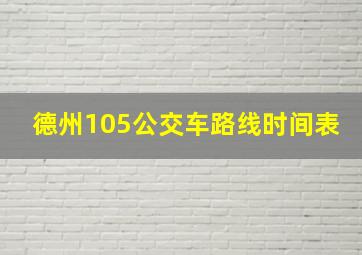 德州105公交车路线时间表